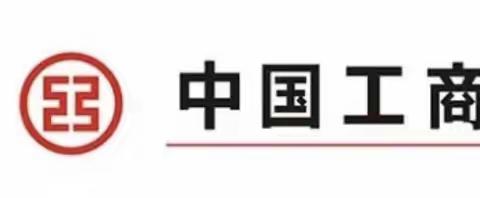 中国工商